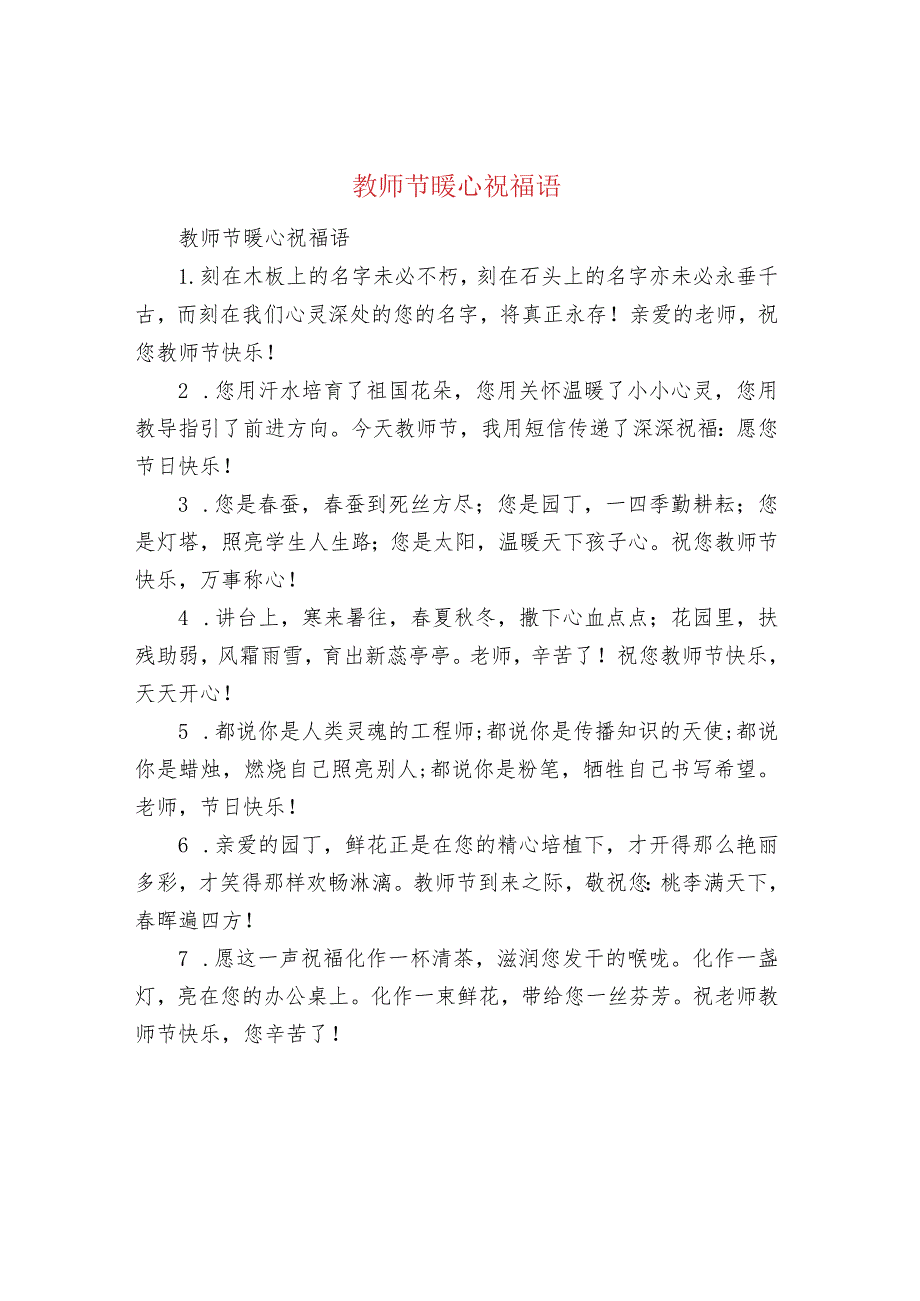 教师节暖心祝福语

教师节暖心祝福语

1.刻在木板上的名字未必不朽，刻在石头上的名字亦未必永垂千古，而刻在我们心灵深处的您的名字，将真正永存！亲爱的老师，祝您教师节快乐！

2．您用汗水培育了祖国花朵，您用关怀温暖了小小心灵，您用教导指引了前进方向。今天教师节，我用短信传递了深深祝福：愿您节日快乐！

3．您是春蚕，春蚕到死丝方尽；您是园丁，一四季勤耕耘；您是灯塔，照亮学生人生路；您是太阳，温暖天下孩子心。祝您教师节快乐，万事称心！

4．讲台上，寒来暑往，春夏秋冬，撒下心血点点；花园里，扶残助弱，风霜雨雪，育出新蕊亭亭。老师，辛苦了！祝您教师节快乐，天天开心！

5．都说你是人类灵魂的工程师；都说你是传播知识的天使；都说你是蜡烛，燃烧自己照亮别人；都说你是粉笔，牺牲自己书写希望。老师，节日快乐！

6．亲爱的园丁，鲜花正是在您的精心培植下，才开得那么艳丽多彩，才笑得那样欢畅淋漓。教师节到来之际，敬祝您：桃李满天下，春晖遍四方！

7．愿这一声祝福化作一杯清茶，滋润您发干的喉咙。化作一盏灯，亮在您的办公桌上。化作一束鲜花，带给您一丝芬芳。祝老师教师节快乐，您辛苦了！